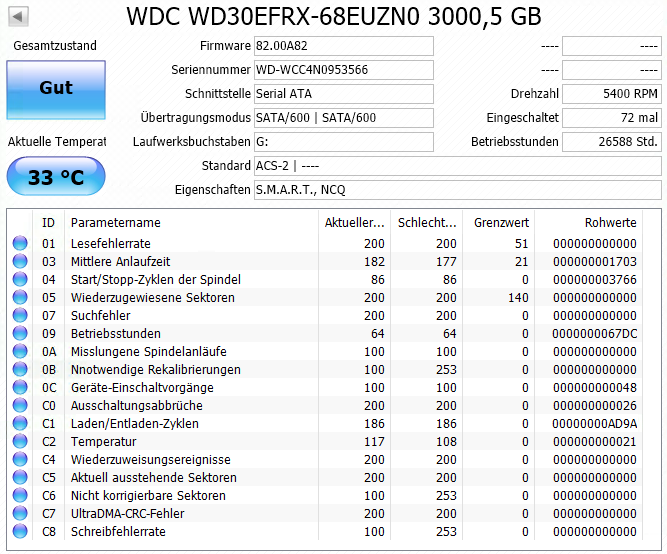 WDC WD30EFRX-68EUZN0 3000,5 GB

Gesamtzustand

Gut

Aktuelle Temperat

33 °C

Firmware 82.00A82
Seriennummer WD-WCC4N0953566
Schnittstelle Serial ATA
Übertragungsmodus SATA/600 | SATA/600
Laufwerksbuchstaben G:
Standard ACS-2 | ----
Eigenschaften S.M.A.R.T., NCQ

---- ----
---- ----
Drehzahl 5400 RPM
Eingeschaltet 72 mal
Betriebsstunden 26588 Std.

| ID | Parametername | Aktueller... | Schlecht... | Grenzwert | Rohwerte |
|---|---|---|---|---|---|
| 01 | Lesefehlerrate | 200 | 200 | 51 | 000000000000 |
| 03 | Mittlere Anlaufzeit | 182 | 177 | 21 | 000000001703 |
| 04 | Start/Stopp-Zyklen der Spindel | 86 | 86 | 0 | 000000003766 |
| 05 | Wiederzugewiesene Sektoren | 200 | 200 | 140 | 000000000000 |
| 07 | Suchfehler | 200 | 200 | 0 | 000000000000 |
| 09 | Betriebsstunden | 64 | 64 | 0 | 0000000067DC |
| 0A | Misslungene Spindelanläufe | 100 | 100 | 0 | 000000000000 |
| 0B | Nnotwendige Rekalibrierungen | 100 | 253 | 0 | 000000000000 |
| 0C | Geräte-Einschaltvorgänge | 100 | 100 | 0 | 000000000048 |
| C0 | Ausschaltungsabbrüche | 200 | 200 | 0 | 000000000026 |
| C1 | Laden/Entladen-Zyklen | 186 | 186 | 0 | 00000000AD9A |
| C2 | Temperatur | 117 | 108 | 0 | 000000000021 |
| C4 | Wiederzuweisungsereignisse | 200 | 200 | 0 | 000000000000 |
| C5 | Aktuell ausstehende Sektoren | 200 | 200 | 0 | 000000000000 |
| C6 | Nicht korrigierbare Sektoren | 100 | 253 | 0 | 000000000000 |
| C7 | UltraDMA-CRC-Fehler | 200 | 200 | 0 | 000000000000 |
| C8 | Schreibfehlerrate | 100 | 253 | 0 | 000000000000 |